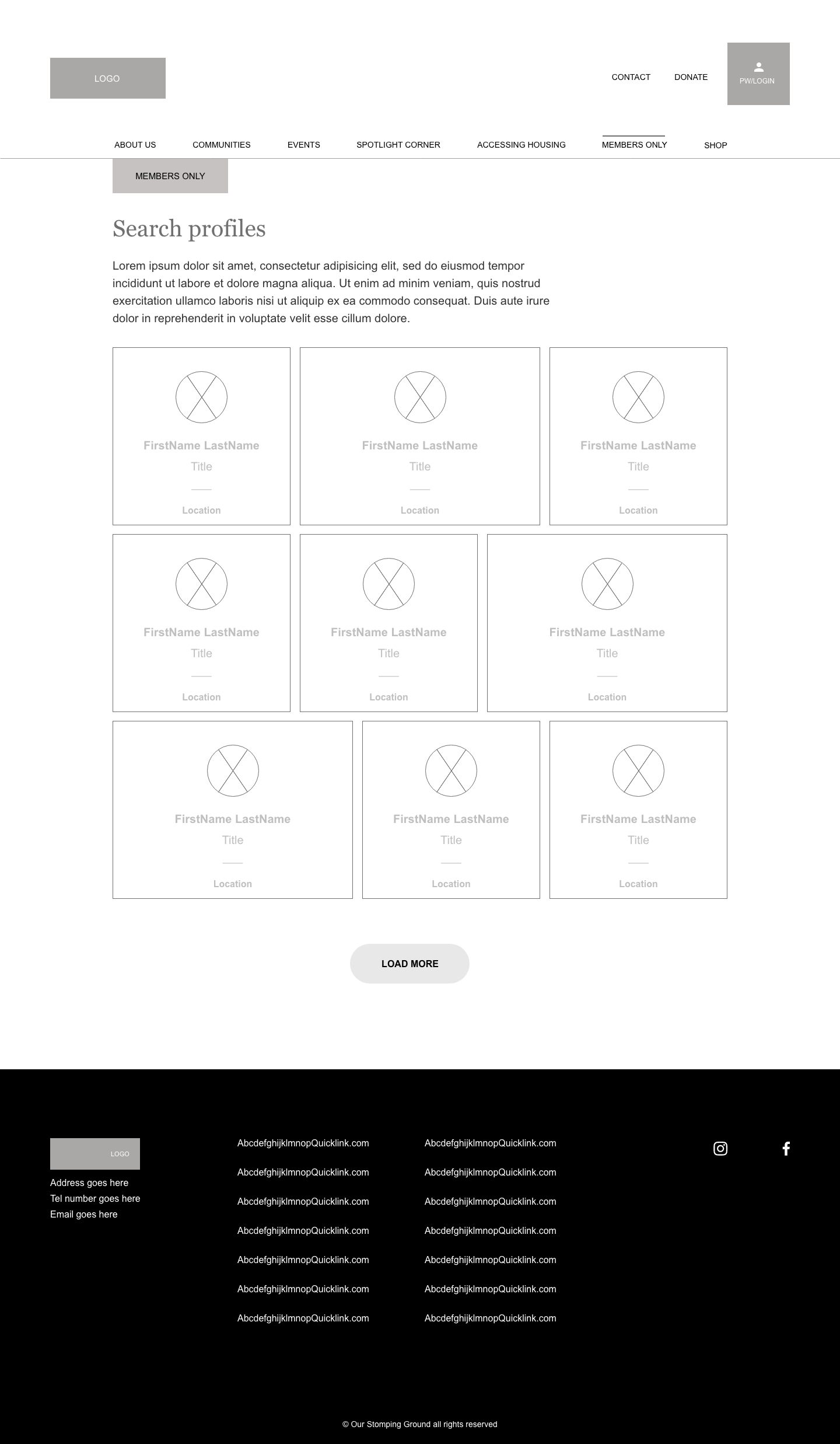 LOGO

CONTACT
DONATE
PW/LOGIN

ABOUT US
COMMUNITIES
EVENTS
SPOTLIGHT CORNER
ACCESSING HOUSING
MEMBERS ONLY
SHOP

MEMBERS ONLY

Search profiles

Lorem ipsum dolor sit amet, consectetur adipisicing elit, sed do eiusmod tempor incididunt ut labore et dolore magna aliqua. Ut enim ad minim veniam, quis nostrud exercitation ullamco laboris nisi ut aliquip ex ea commodo consequat. Duis aute irure dolor in reprehenderit in voluptate velit esse cillum dolore.

FirstName LastName
Title
Location

FirstName LastName
Title
Location

FirstName LastName
Title
Location

FirstName LastName
Title
Location

FirstName LastName
Title
Location

FirstName LastName
Title
Location

FirstName LastName
Title
Location

FirstName LastName
Title
Location

FirstName LastName
Title
Location

LOAD MORE

LOGO
Address goes here
Tel number goes here
Email goes here

AbcdefghijklmnopQuicklink.com
AbcdefghijklmnopQuicklink.com
AbcdefghijklmnopQuicklink.com
AbcdefghijklmnopQuicklink.com
AbcdefghijklmnopQuicklink.com
AbcdefghijklmnopQuicklink.com
AbcdefghijklmnopQuicklink.com

AbcdefghijklmnopQuicklink.com
AbcdefghijklmnopQuicklink.com
AbcdefghijklmnopQuicklink.com
AbcdefghijklmnopQuicklink.com
AbcdefghijklmnopQuicklink.com
AbcdefghijklmnopQuicklink.com
AbcdefghijklmnopQuicklink.com

© Our Stomping Ground all rights reserved